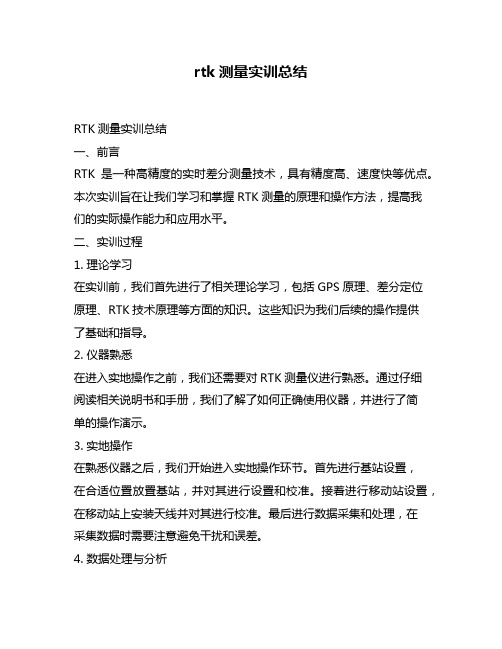 rtk 测量实训总结

RTK 测量实训总结

一、前言

RTK 是一种高精度的实时差分测量技术，具有精度高、速度快等优点。本次实训旨在让我们学习和掌握 RTK 测量的原理和操作方法，提高我们的实际操作能力和应用水平。

二、实训过程

1. 理论学习

在实训前，我们首先进行了相关理论学习，包括 GPS 原理、差分定位原理、RTK 技术原理等方面的知识。这些知识为我们后续的操作提供了基础和指导。

2. 仪器熟悉

在进入实地操作之前，我们还需要对 RTK 测量仪进行熟悉。通过仔细阅读相关说明书和手册，我们了解了如何正确使用仪器，并进行了简单的操作演示。

3. 实地操作

在熟悉仪器之后，我们开始进入实地操作环节。首先进行基站设置，在合适位置放置基站，并对其进行设置和校准。接着进行移动站设置，在移动站上安装天线并对其进行校准。最后进行数据采集和处理，在采集数据时需要注意避免干扰和误差。

4. 数据处理与分析